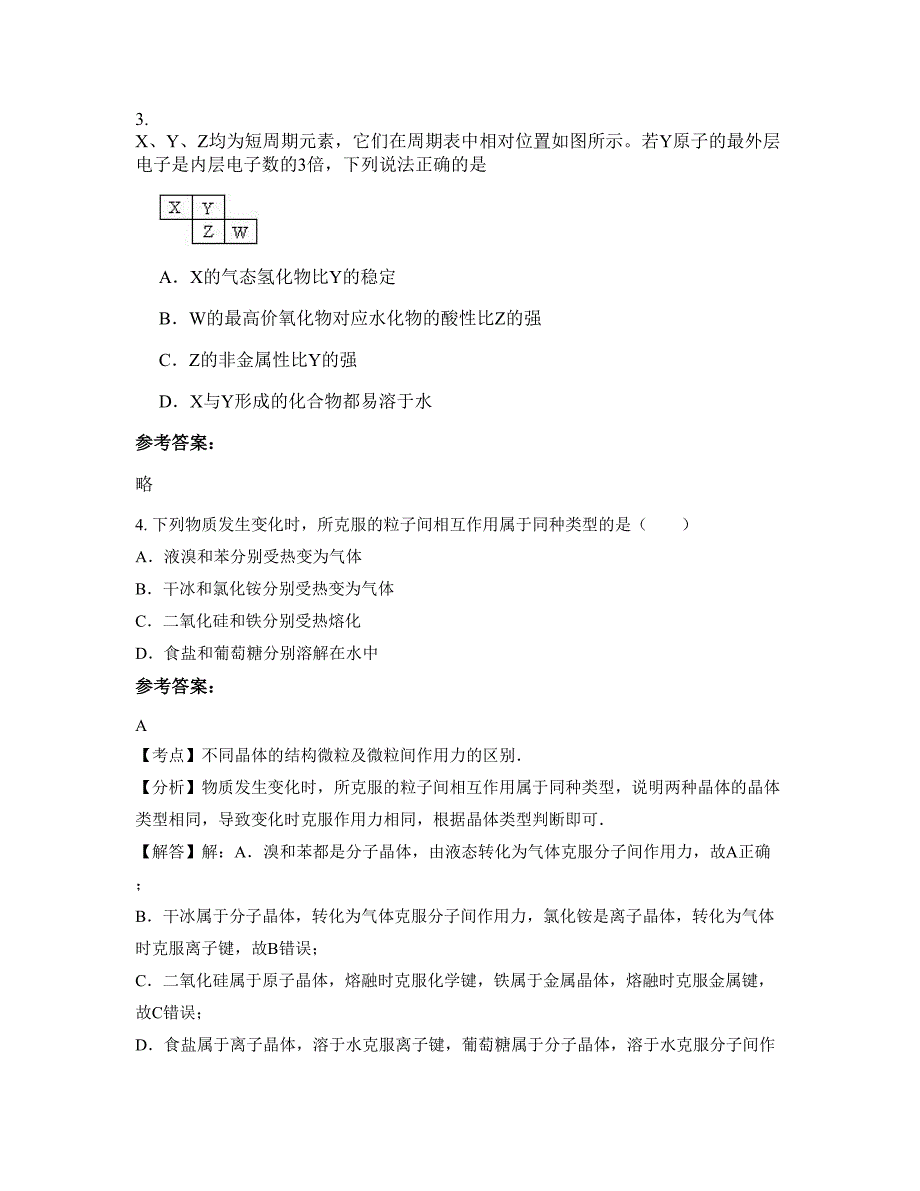 3.
X、Y、Z均为短周期元素，它们在周期表中相对位置如图所示。若Y原子的最外层电子是内层电子数的3倍，下列说法正确的是

| X | Y |  |
|---|---|---|
|  | Z | W |

A．X的气态氢化物比Y的稳定

B．W的最高价氧化物对应水化物的酸性比Z的强

C．Z的非金属性比Y的强

D．X与Y形成的化合物都易溶于水

参考答案：

略

4. 下列物质发生变化时，所克服的粒子间相互作用属于同种类型的是（　　）
A．液溴和苯分别受热变为气体
B．干冰和氯化铵分别受热变为气体
C．二氧化硅和铁分别受热熔化
D．食盐和葡萄糖分别溶解在水中

参考答案：

A
【考点】不同晶体的结构微粒及微粒间作用力的区别．
【分析】物质发生变化时，所克服的粒子间相互作用属于同种类型，说明两种晶体的晶体类型相同，导致变化时克服作用力相同，根据晶体类型判断即可．
【解答】解：A．溴和苯都是分子晶体，由液态转化为气体克服分子间作用力，故A正确；
B．干冰属于分子晶体，转化为气体克服分子间作用力，氯化铵是离子晶体，转化为气体时克服离子键，故B错误；
C．二氧化硅属于原子晶体，熔融时克服化学键，铁属于金属晶体，熔融时克服金属键，故C错误；
D．食盐属于离子晶体，溶于水克服离子键，葡萄糖属于分子晶体，溶于水克服分子间作